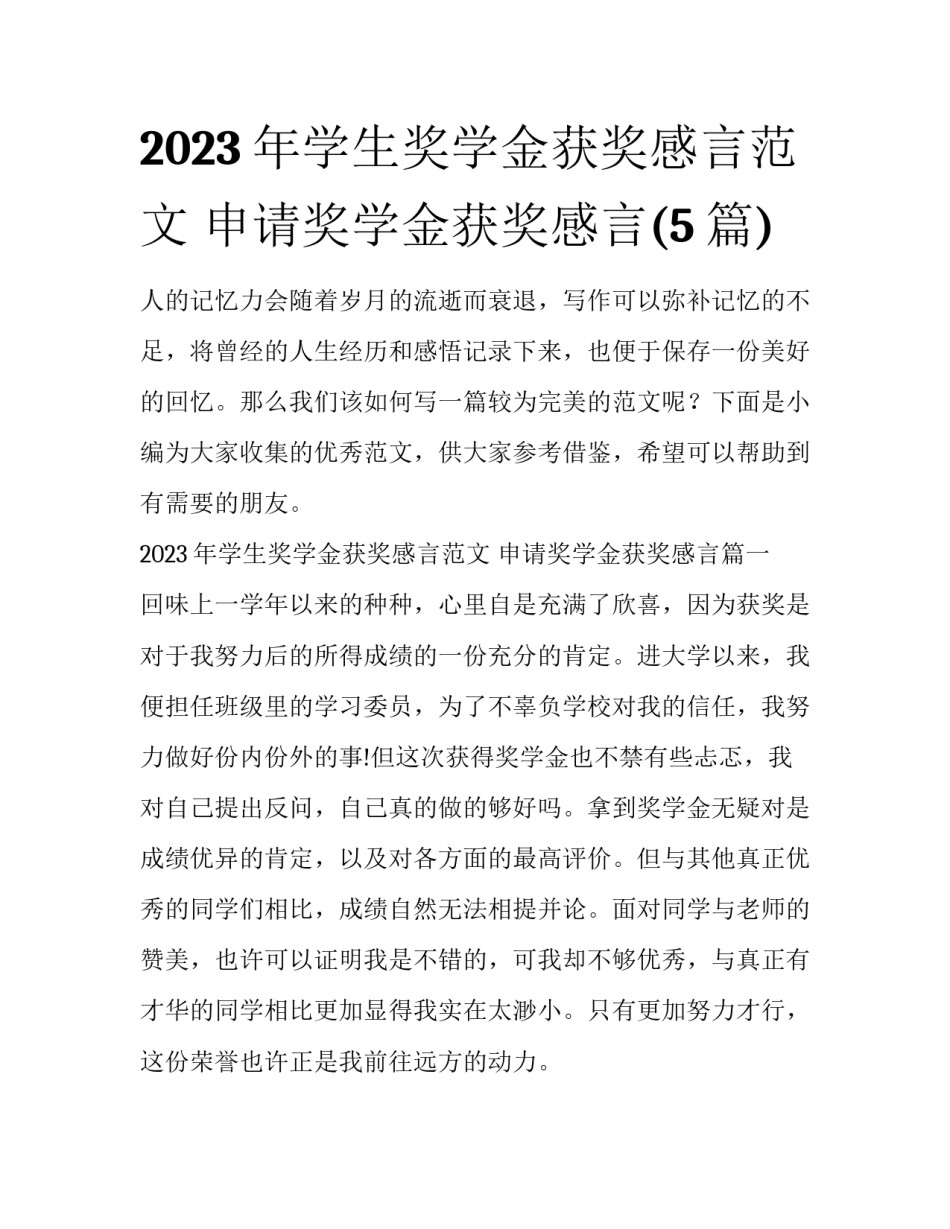 2023 年学生奖学金获奖感言范文 申请奖学金获奖感言(5 篇)

人的记忆力会随着岁月的流逝而衰退，写作可以弥补记忆的不足，将曾经的人生经历和感悟记录下来，也便于保存一份美好的回忆。那么我们该如何写一篇较为完美的范文呢？下面是小编为大家收集的优秀范文，供大家参考借鉴，希望可以帮助到有需要的朋友。

2023 年学生奖学金获奖感言范文 申请奖学金获奖感言篇一

回味上一学年以来的种种，心里自是充满了欣喜，因为获奖是对于我努力后的所得成绩的一份充分的肯定。进大学以来，我便担任班级里的学习委员，为了不辜负学校对我的信任，我努力做好份内份外的事!但这次获得奖学金也不禁有些忐忑，我对自己提出反问，自己真的做的够好吗。拿到奖学金无疑对是成绩优异的肯定，以及对各方面的最高评价。但与其他真正优秀的同学们相比，成绩自然无法相提并论。面对同学与老师的赞美，也许可以证明我是不错的，可我却不够优秀，与真正有才华的同学相比更加显得我实在太渺小。只有更加努力才行，这份荣誉也许正是我前往远方的动力。